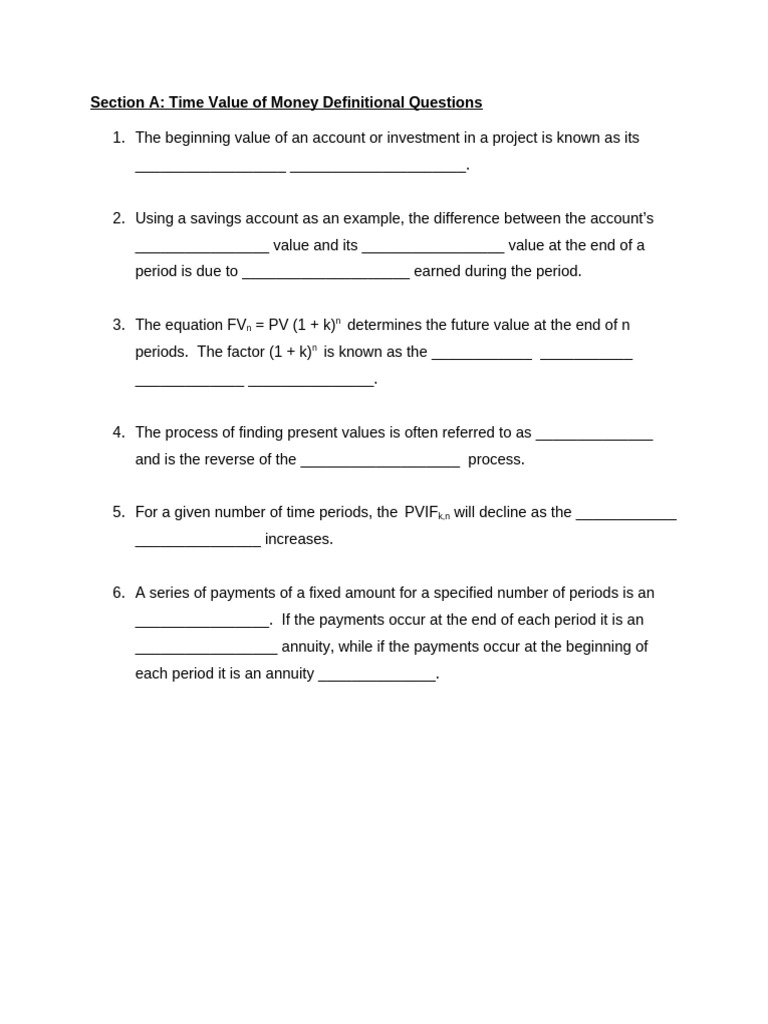 Section A: Time Value of Money Definitional Questions

1. The beginning value of an account or investment in a project is known as its ____ ____.

2. Using a savings account as an example, the difference between the account's ____ value and its ____ value at the end of a period is due to ____ earned during the period.

3. The equation $FV_n = PV (1 + k)^n$ determines the future value at the end of n periods. The factor $(1 + k)^n$ is known as the ____ ____ ____ ____.

4. The process of finding present values is often referred to as ____ and is the reverse of the ____ process.

5. For a given number of time periods, the $PVIF_{k,n}$ will decline as the ____ ____ increases.

6. A series of payments of a fixed amount for a specified number of periods is an ____. If the payments occur at the end of each period it is an ____ annuity, while if the payments occur at the beginning of each period it is an annuity ____.